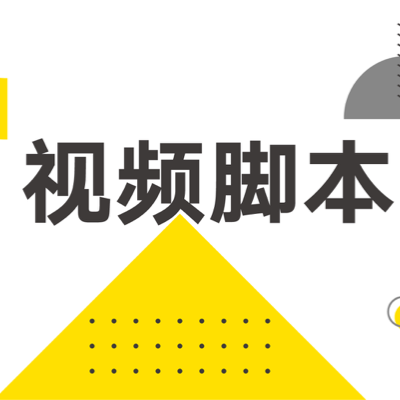 视频脚本